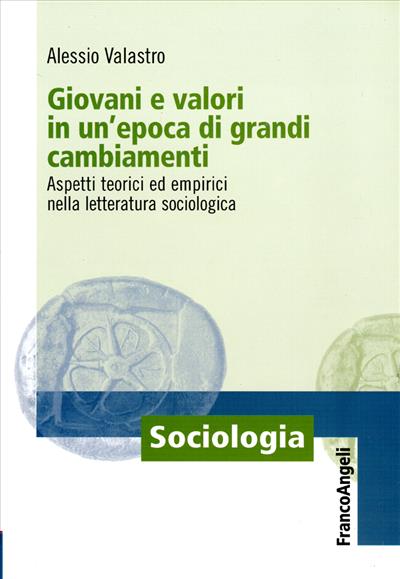 Alessio Valastro

Giovani e valori in un'epoca di grandi cambiamenti

Aspetti teorici ed empirici nella letteratura sociologica

Sociologia

FrancoAngeli